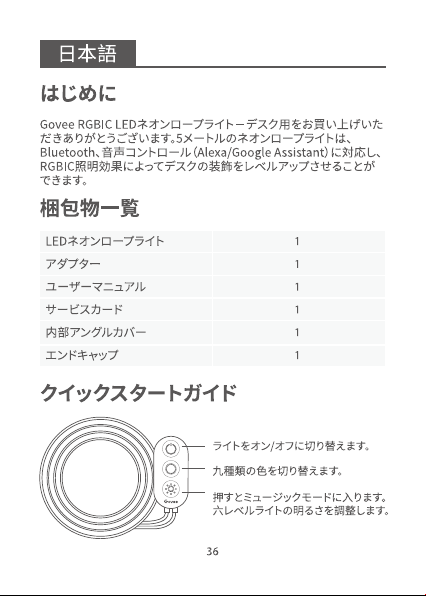 日本語

はじめに

Govee RGBIC LEDネオンロープライトーデスク用をお買い上げいただきありがとうございます。5メートルのネオンロープライトは、Bluetooth、音声コントロール（Alexa/Google Assistant）に対応し、RGBIC照明効果によってデスクの装飾をレベルアップさせることができます。

梱包物一覧

| LEDネオンロープライト | 1 |
|---|---|
| アダプター | 1 |
| ユーザーマニュアル | 1 |
| サービスカード | 1 |
| 内部アングルカバー | 1 |
| エンドキャップ | 1 |

クイックスタートガイド

Govee

ライトをオン/オフに切り替えます。

九種類の色を切り替えます。

押すとミュージックモードに入ります。
六レベルライトの明るさを調整します。

36